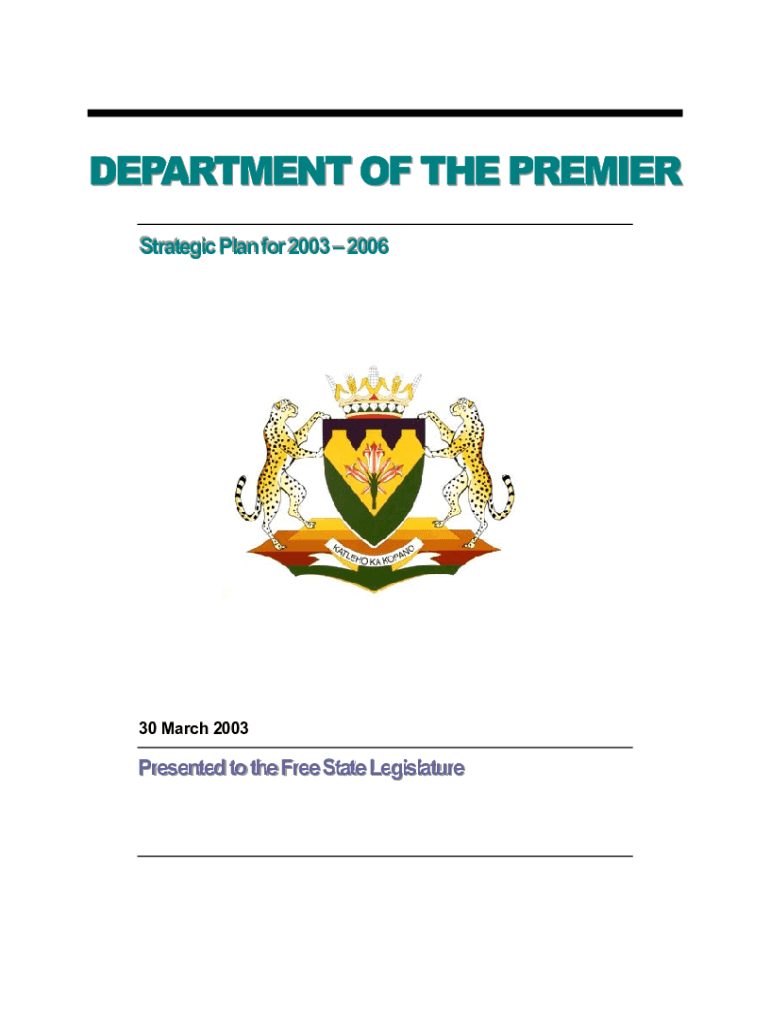 DEPARTMENT OF THE PREMIER

Strategic Plan for 2003 – 2006

KATLEHO KA KOPANO

30 March 2003

Presented to the Free State Legislature